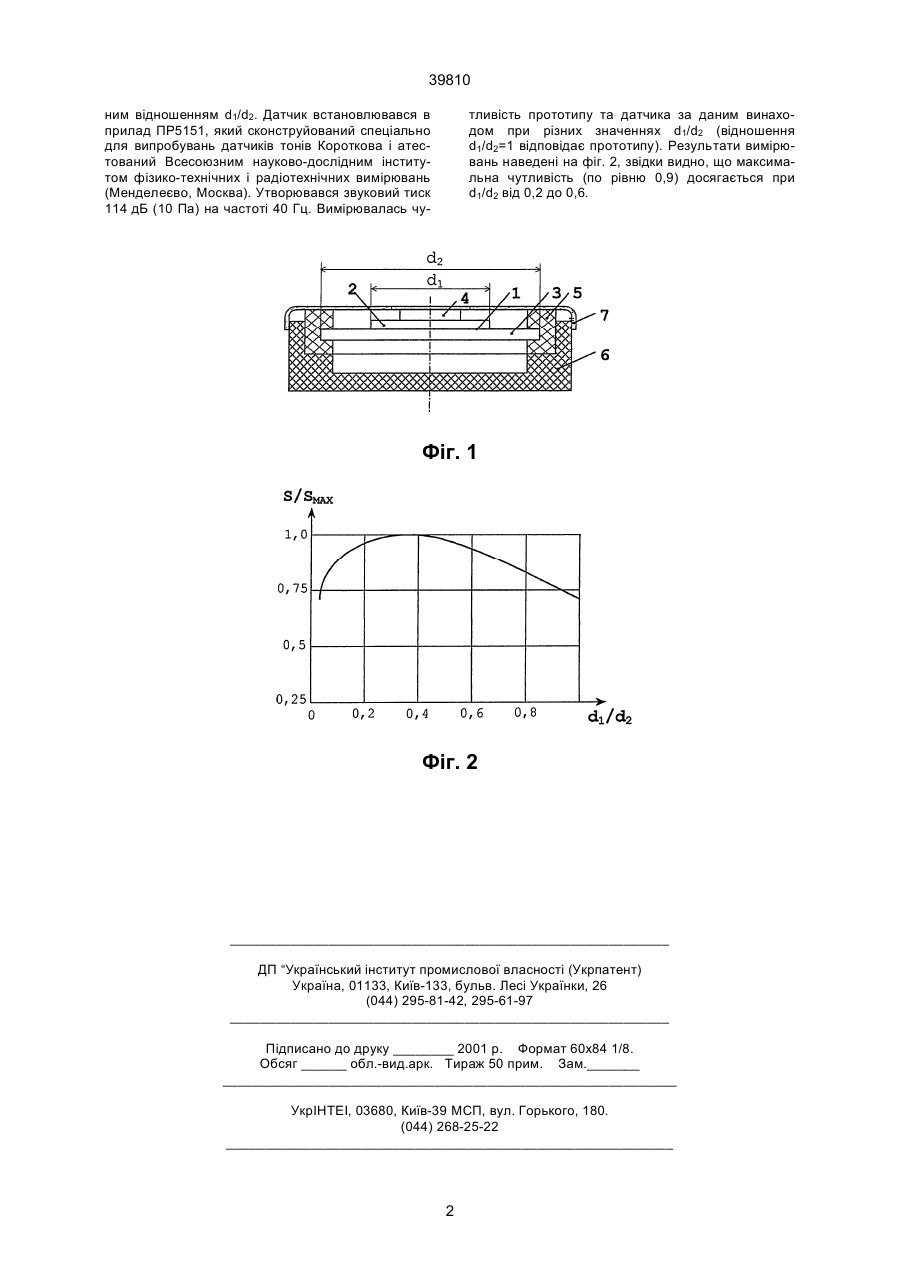 39810

ним відношенням $d_1/d_2$. Датчик встановлювався в прилад ПР5151, який сконструйований спеціально для випробувань датчиків тонів Короткова і атестований Всесоюзним науково-дослідним інститутом фізико-технічних і радіотехнічних вимірювань (Менделеєво, Москва). Утворювався звуковий тиск 114 дБ (10 Па) на частоті 40 Гц. Вимірювалась чутливість прототипу та датчика за даним винаходом при різних значеннях $d_1/d_2$ (відношення $d_1/d_2$=1 відповідає прототипу). Результати вимірювань наведені на фіг. 2, звідки видно, що максимальна чутливість (по рівню 0,9) досягається при $d_1/d_2$ від 0,2 до 0,6.

$d_2$
$d_1$
2
4
1
3
5
7
6

Фіг. 1

$S/S_{MAX}$
1,0
0,75
0,5
0,25
0
0,2
0,4
0,6
0,8
$d_1/d_2$

Фіг. 2

ДП "Український інститут промислової власності (Укрпатент)
Україна, 01133, Київ-133, бульв. Лесі Українки, 26
(044) 295-81-42, 295-61-97

Підписано до друку ________ 2001 р. Формат 60х84 1/8.
Обсяг ______ обл.-вид.арк. Тираж 50 прим. Зам._______

УкрІНТЕІ, 03680, Київ-39 МСП, вул. Горького, 180.
(044) 268-25-22

2